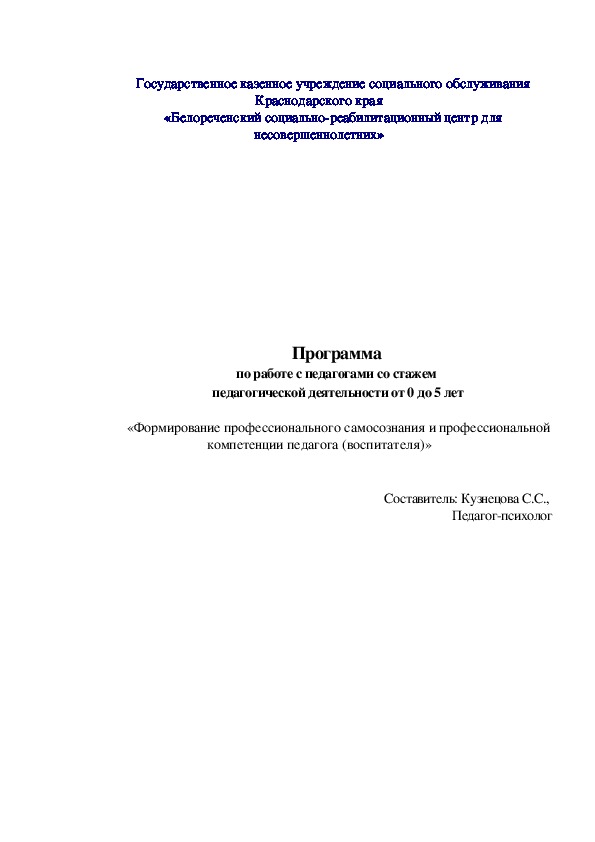 Государственное казенное учреждение социального обслуживания Краснодарского края «Белореченский социально-реабилитационный центр для несовершеннолетних»

Программа
по работе с педагогами со стажем педагогической деятельности от 0 до 5 лет

«Формирование профессионального самосознания и профессиональной компетенции педагога (воспитателя)»

Составитель: Кузнецова С.С.,
Педагог-психолог